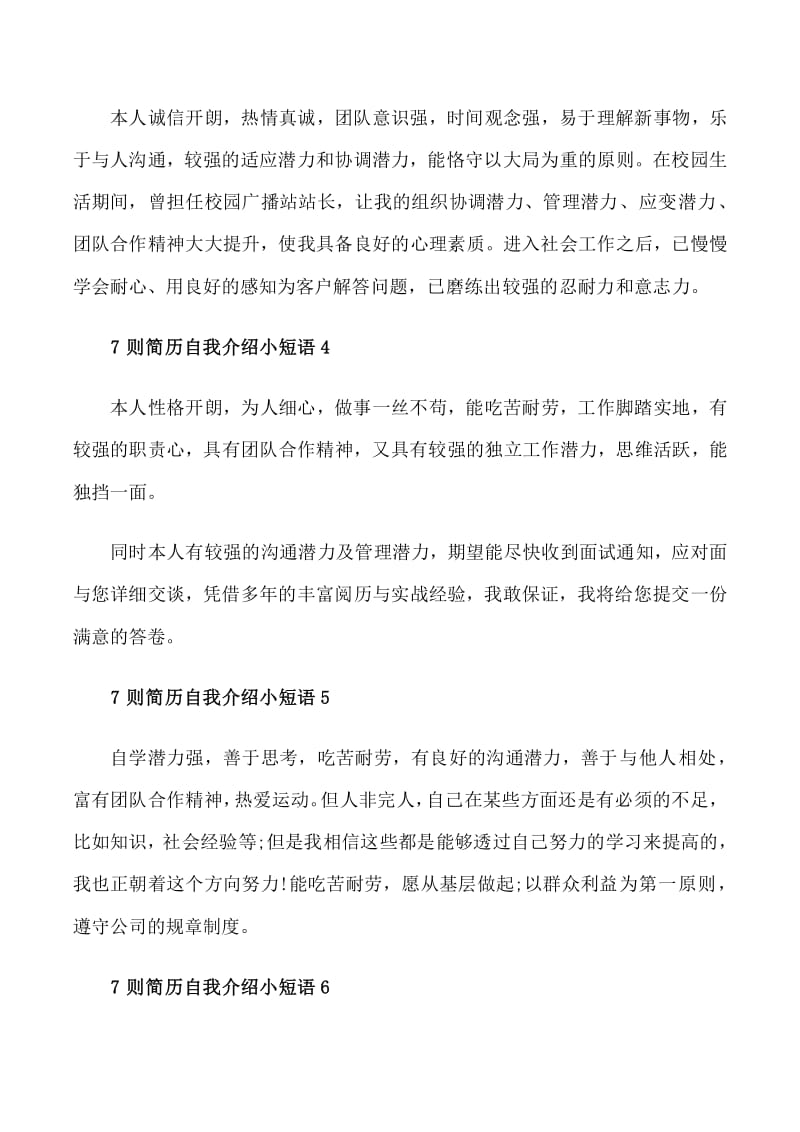 本人诚信开朗，热情真诚，团队意识强，时间观念强，易于理解新事物，乐于与人沟通，较强的适应潜力和协调潜力，能恪守以大局为重的原则。在校园生活期间，曾担任校园广播站站长，让我的组织协调潜力、管理潜力、应变潜力、团队合作精神大大提升，使我具备良好的心理素质。进入社会工作之后，已慢慢学会耐心、用良好的感知为客户解答问题，已磨练出较强的忍耐力和意志力。

7 则简历自我介绍小短语 4

本人性格开朗，为人细心，做事一丝不苟，能吃苦耐劳，工作脚踏实地，有较强的职责心，具有团队合作精神，又具有较强的独立工作潜力，思维活跃，能独挡一面。

同时本人有较强的沟通潜力及管理潜力，期望能尽快收到面试通知，应对面与您详细交谈，凭借多年的丰富阅历与实战经验，我敢保证，我将给您提交一份满意的答卷。

7 则简历自我介绍小短语 5

自学潜力强，善于思考，吃苦耐劳，有良好的沟通潜力，善于与他人相处，富有团队合作精神，热爱运动。但人非完人，自己在某些方面还是有必须的不足，比如知识，社会经验等;但是我相信这些都是能够透过自己努力的学习来提高的，我也正朝着这个方向努力!能吃苦耐劳，愿从基层做起;以群众利益为第一原则，遵守公司的规章制度。

7 则简历自我介绍小短语 6